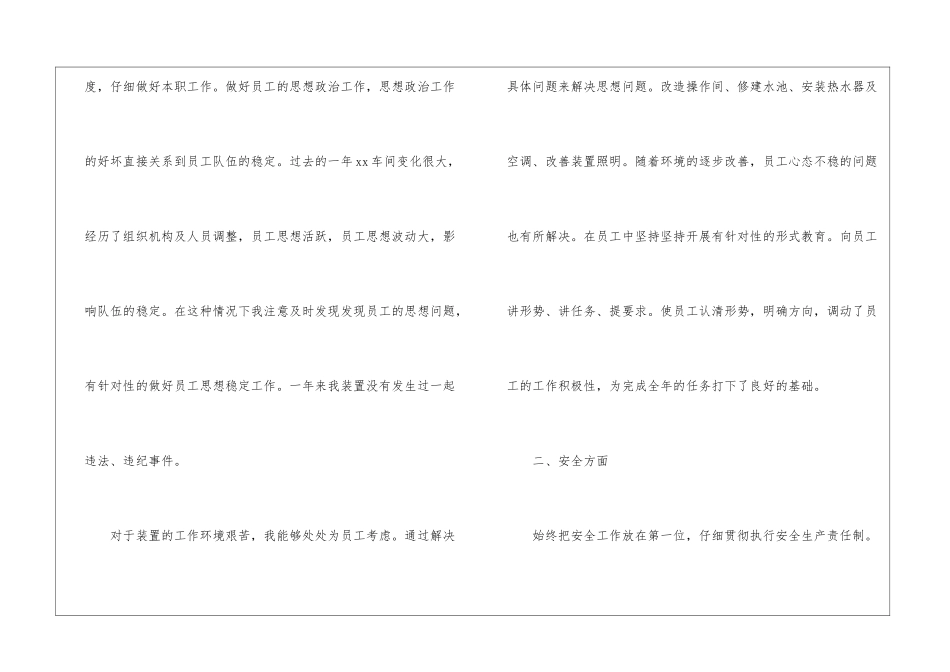 度，仔细做好本职工作。做好员工的思想政治工作，思想政治工作的好坏直接关系到员工队伍的稳定。过去的一年xx车间变化很大，经历了组织机构及人员调整，员工思想活跃，员工思想波动大，影响队伍的稳定。在这种情况下我注意及时发现发现员工的思想问题，有针对性的做好员工思想稳定工作。一年来我装置没有发生过一起违法、违纪事件。

对于装置的工作环境艰苦，我能够处处为员工考虑。通过解决具体问题来解决思想问题。改造操作间、修建水池、安装热水器及空调、改善装置照明。随着环境的逐步改善，员工心态不稳的问题也有所解决。在员工中坚持坚持开展有针对性的形式教育。向员工讲形势、讲任务、提要求。使员工认清形势，明确方向，调动了员工的工作积极性，为完成全年的任务打下了良好的基础。

二、安全方面

始终把安全工作放在第一位，仔细贯彻执行安全生产责任制。